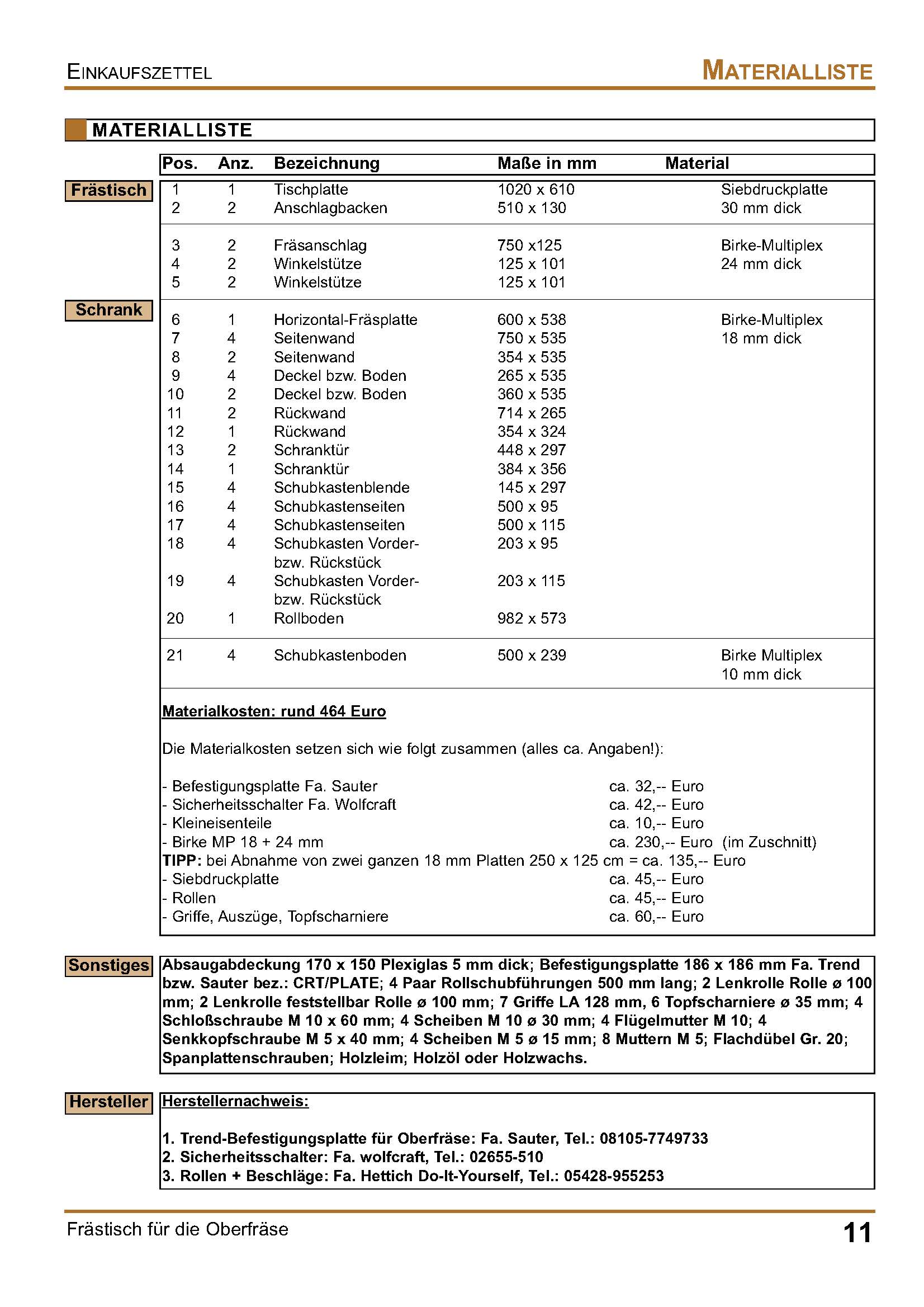 EINKAUFSZETTEL

MATERIALLISTE

MATERIALLISTE

Frästisch

Schrank

| Pos. | Anz. | Bezeichnung | Maße in mm | Material |
|---|---|---|---|---|
| 1 | 1 | Tischplatte | 1020 x 610 | Siebdruckplatte |
| 2 | 2 | Anschlagbacken | 510 x 130 | 30 mm dick |
| 3 | 2 | Fräsanschlag | 750 x125 | Birke-Multiplex |
| 4 | 2 | Winkelstütze | 125 x 101 | 24 mm dick |
| 5 | 2 | Winkelstütze | 125 x 101 | |
| 6 | 1 | Horizontal-Fräsplatte | 600 x 538 | Birke-Multiplex |
| 7 | 4 | Seitenwand | 750 x 535 | 18 mm dick |
| 8 | 2 | Seitenwand | 354 x 535 | |
| 9 | 4 | Deckel bzw. Boden | 265 x 535 | |
| 10 | 2 | Deckel bzw. Boden | 360 x 535 | |
| 11 | 2 | Rückwand | 714 x 265 | |
| 12 | 1 | Rückwand | 354 x 324 | |
| 13 | 2 | Schranktür | 448 x 297 | |
| 14 | 1 | Schranktür | 384 x 356 | |
| 15 | 4 | Schubkastenblende | 145 x 297 | |
| 16 | 4 | Schubkastenseiten | 500 x 95 | |
| 17 | 4 | Schubkastenseiten | 500 x 115 | |
| 18 | 4 | Schubkasten Vorder- bzw. Rückstück | 203 x 95 | |
| 19 | 4 | Schubkasten Vorder- bzw. Rückstück | 203 x 115 | |
| 20 | 1 | Rollboden | 982 x 573 | |
| 21 | 4 | Schubkastenboden | 500 x 239 | Birke Multiplex 10 mm dick |

Materialkosten: rund 464 Euro

Die Materialkosten setzen sich wie folgt zusammen (alles ca. Angaben!):

- Befestigungsplatte Fa. Sauter ca. 32,-- Euro
- Sicherheitsschalter Fa. Wolfcraft ca. 42,-- Euro
- Kleineisenteile ca. 10,-- Euro
- Birke MP 18 + 24 mm ca. 230,-- Euro (im Zuschnitt)
TIPP: bei Abnahme von zwei ganzen 18 mm Platten 250 x 125 cm = ca. 135,-- Euro
- Siebdruckplatte ca. 45,-- Euro
- Rollen ca. 45,-- Euro
- Griffe, Auszüge, Topfscharniere ca. 60,-- Euro

Sonstiges

Absaugabdeckung 170 x 150 Plexiglas 5 mm dick; Befestigungsplatte 186 x 186 mm Fa. Trend bzw. Sauter bez.: CRT/PLATE; 4 Paar Rollschubführungen 500 mm lang; 2 Lenkrolle Rolle ø 100 mm; 2 Lenkrolle feststellbar Rolle ø 100 mm; 7 Griffe LA 128 mm, 6 Topfscharniere ø 35 mm; 4 Schloßschraube M 10 x 60 mm; 4 Scheiben M 10 ø 30 mm; 4 Flügelmutter M 10; 4 Senkkopfschraube M 5 x 40 mm; 4 Scheiben M 5 ø 15 mm; 8 Muttern M 5; Flachdübel Gr. 20; Spanplattenschrauben; Holzleim; Holzöl oder Holzwachs.

Hersteller

Herstellernachweis:

1. Trend-Befestigungsplatte für Oberfräse: Fa. Sauter, Tel.: 08105-7749733
2. Sicherheitsschalter: Fa. wolfcraft, Tel.: 02655-510
3. Rollen + Beschläge: Fa. Hettich Do-It-Yourself, Tel.: 05428-955253

Frästisch für die Oberfräse

11